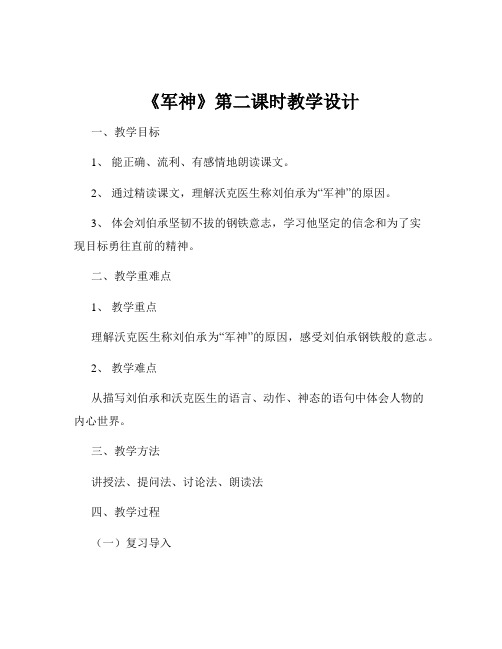 《军神》第二课时教学设计

一、教学目标

1、 能正确、流利、有感情地朗读课文。

2、 通过精读课文，理解沃克医生称刘伯承为“军神”的原因。

3、 体会刘伯承坚韧不拔的钢铁意志，学习他坚定的信念和为了实现目标勇往直前的精神。

二、教学重难点

1、 教学重点

理解沃克医生称刘伯承为“军神”的原因，感受刘伯承钢铁般的意志。

2、 教学难点

从描写刘伯承和沃克医生的语言、动作、神态的语句中体会人物的内心世界。

三、教学方法

讲授法、提问法、讨论法、朗读法

四、教学过程

（一）复习导入